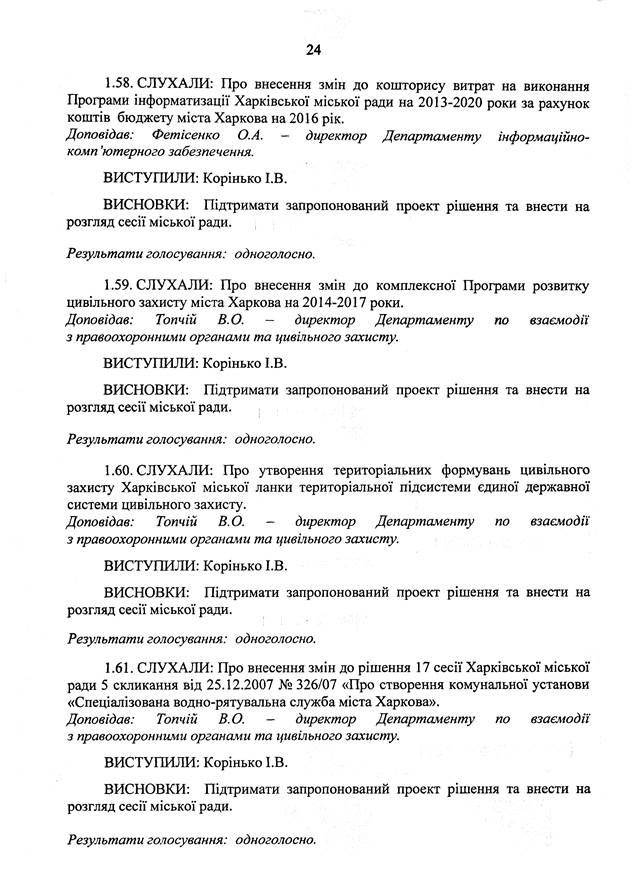 24

1.58. СЛУХАЛИ: Про внесення змін до кошторису витрат на виконання Програми інформатизації Харківської міської ради на 2013-2020 роки за рахунок коштів бюджету міста Харкова на 2016 рік.
Доповідав: Фетісенко О.А. – директор Департаменту інформаційно-комп'ютерного забезпечення.

ВИСТУПИЛИ: Корінько І.В.

ВИСНОВКИ: Підтримати запропонований проект рішення та внести на розгляд сесії міської ради.

Результати голосування: одноголосно.

1.59. СЛУХАЛИ: Про внесення змін до комплексної Програми розвитку цивільного захисту міста Харкова на 2014-2017 роки.
Доповідав: Топчій В.О. – директор Департаменту по взаємодії з правоохоронними органами та цивільного захисту.

ВИСТУПИЛИ: Корінько І.В.

ВИСНОВКИ: Підтримати запропонований проект рішення та внести на розгляд сесії міської ради.

Результати голосування: одноголосно.

1.60. СЛУХАЛИ: Про утворення територіальних формувань цивільного захисту Харківської міської ланки територіальної підсистеми єдиної державної системи цивільного захисту.
Доповідав: Топчій В.О. – директор Департаменту по взаємодії з правоохоронними органами та цивільного захисту.

ВИСТУПИЛИ: Корінько І.В.

ВИСНОВКИ: Підтримати запропонований проект рішення та внести на розгляд сесії міської ради.

Результати голосування: одноголосно.

1.61. СЛУХАЛИ: Про внесення змін до рішення 17 сесії Харківської міської ради 5 скликання від 25.12.2007 № 326/07 «Про створення комунальної установи «Спеціалізована водно-рятувальна служба міста Харкова».
Доповідав: Топчій В.О. – директор Департаменту по взаємодії з правоохоронними органами та цивільного захисту.

ВИСТУПИЛИ: Корінько І.В.

ВИСНОВКИ: Підтримати запропонований проект рішення та внести на розгляд сесії міської ради.

Результати голосування: одноголосно.